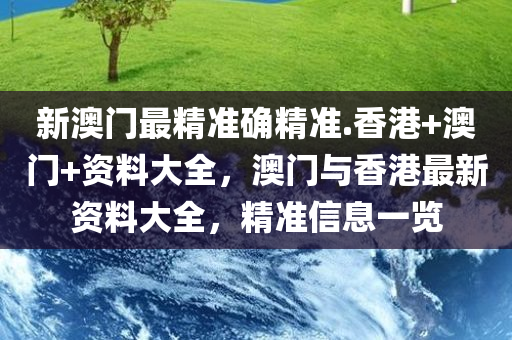 新澳门最精准确精准.香港+澳门+资料大全，澳门与香港最新资料大全，精准信息一览